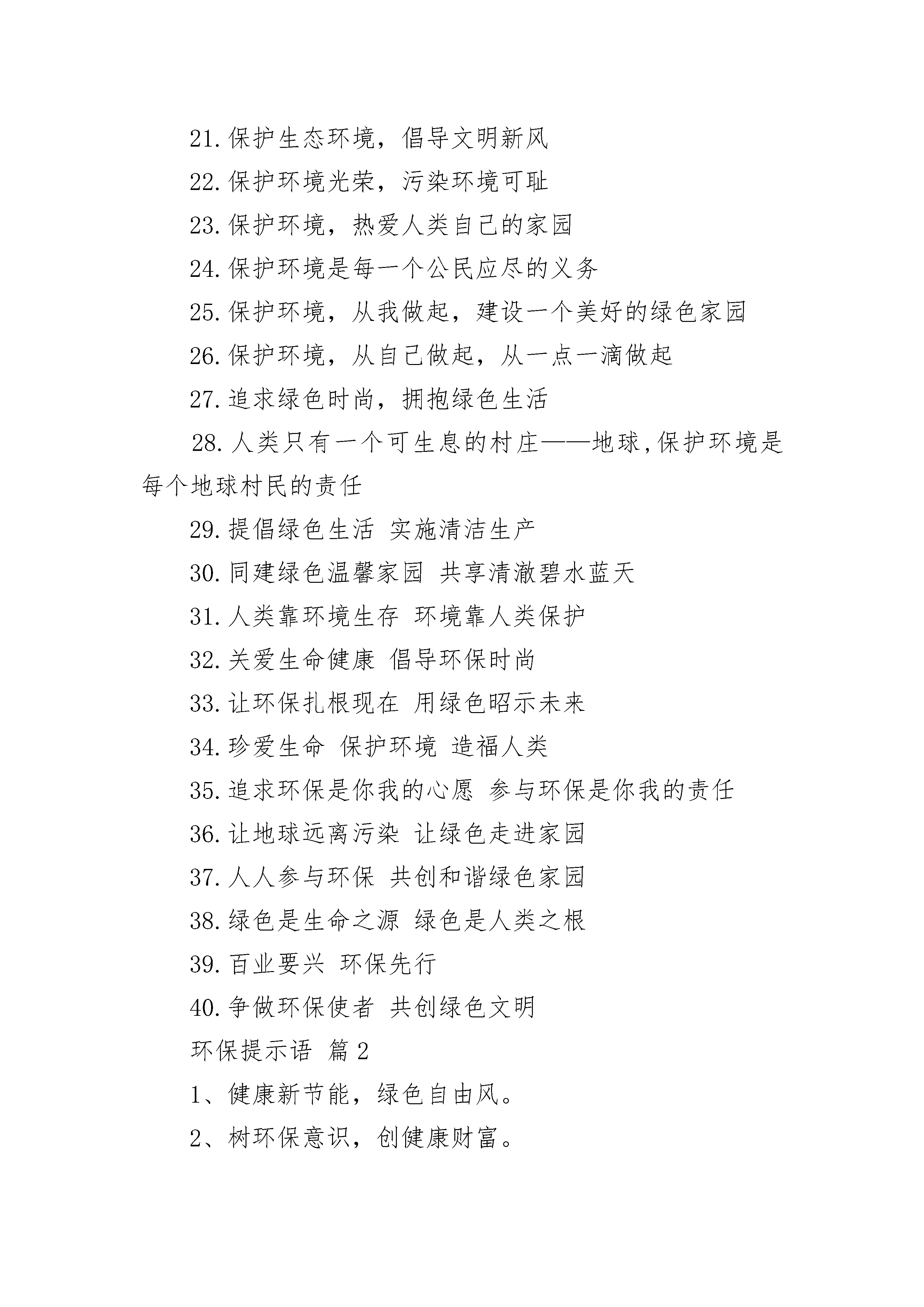 21.保护生态环境，倡导文明新风

22.保护环境光荣，污染环境可耻

23.保护环境，热爱人类自己的家园

24.保护环境是每一个公民应尽的义务

25.保护环境，从我做起，建设一个美好的绿色家园

26.保护环境，从自己做起，从一点一滴做起

27.追求绿色时尚，拥抱绿色生活

28.人类只有一个可生息的村庄——地球,保护环境是每个地球村民的责任

29.提倡绿色生活 实施清洁生产

30.同建绿色温馨家园 共享清澈碧水蓝天

31.人类靠环境生存 环境靠人类保护

32.关爱生命健康 倡导环保时尚

33.让环保扎根现在 用绿色昭示未来

34.珍爱生命 保护环境 造福人类

35.追求环保是你我的心愿 参与环保是你我的责任

36.让地球远离污染 让绿色走进家园

37.人人参与环保 共创和谐绿色家园

38.绿色是生命之源 绿色是人类之根

39.百业要兴 环保先行

40.争做环保使者 共创绿色文明

环保提示语 篇2

1、健康新节能，绿色自由风。

2、树环保意识，创健康财富。